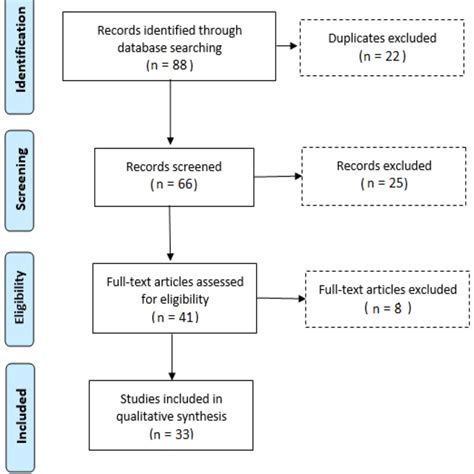 Identification

Records identified through database searching
(n = 88)

Duplicates excluded
(n = 22)

Screening

Records screened
(n = 66)

Records excluded
(n = 25)

Eligibility

Full-text articles assessed for eligibility
(n = 41)

Full-text articles excluded
(n = 8)

Included

Studies included in qualitative synthesis
(n = 33)